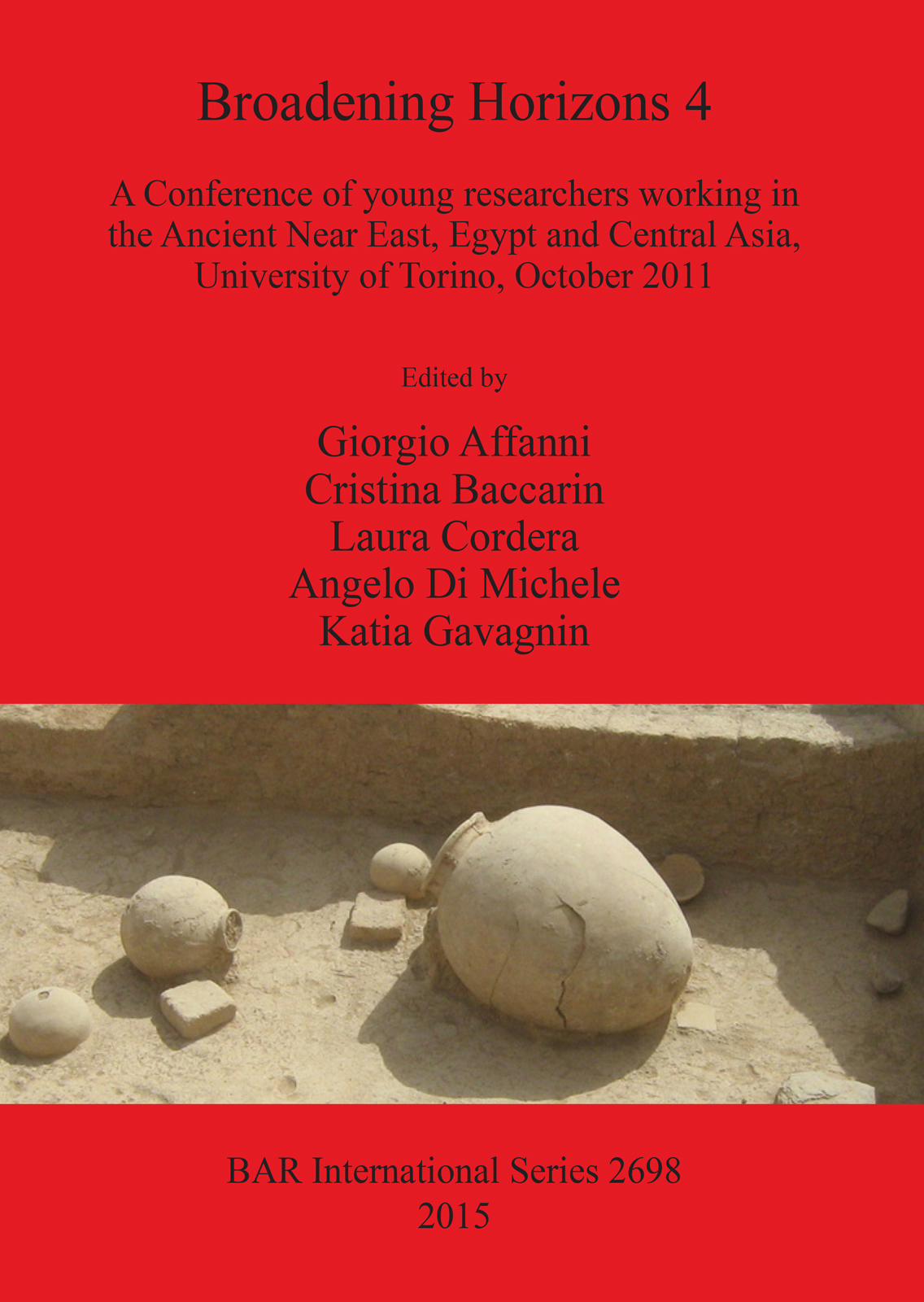 Broadening Horizons 4

A Conference of young researchers working in the Ancient Near East, Egypt and Central Asia, University of Torino, October 2011

Edited by

Giorgio Affanni
Cristina Baccarin
Laura Cordera
Angelo Di Michele
Katia Gavagnin

BAR International Series 2698
2015